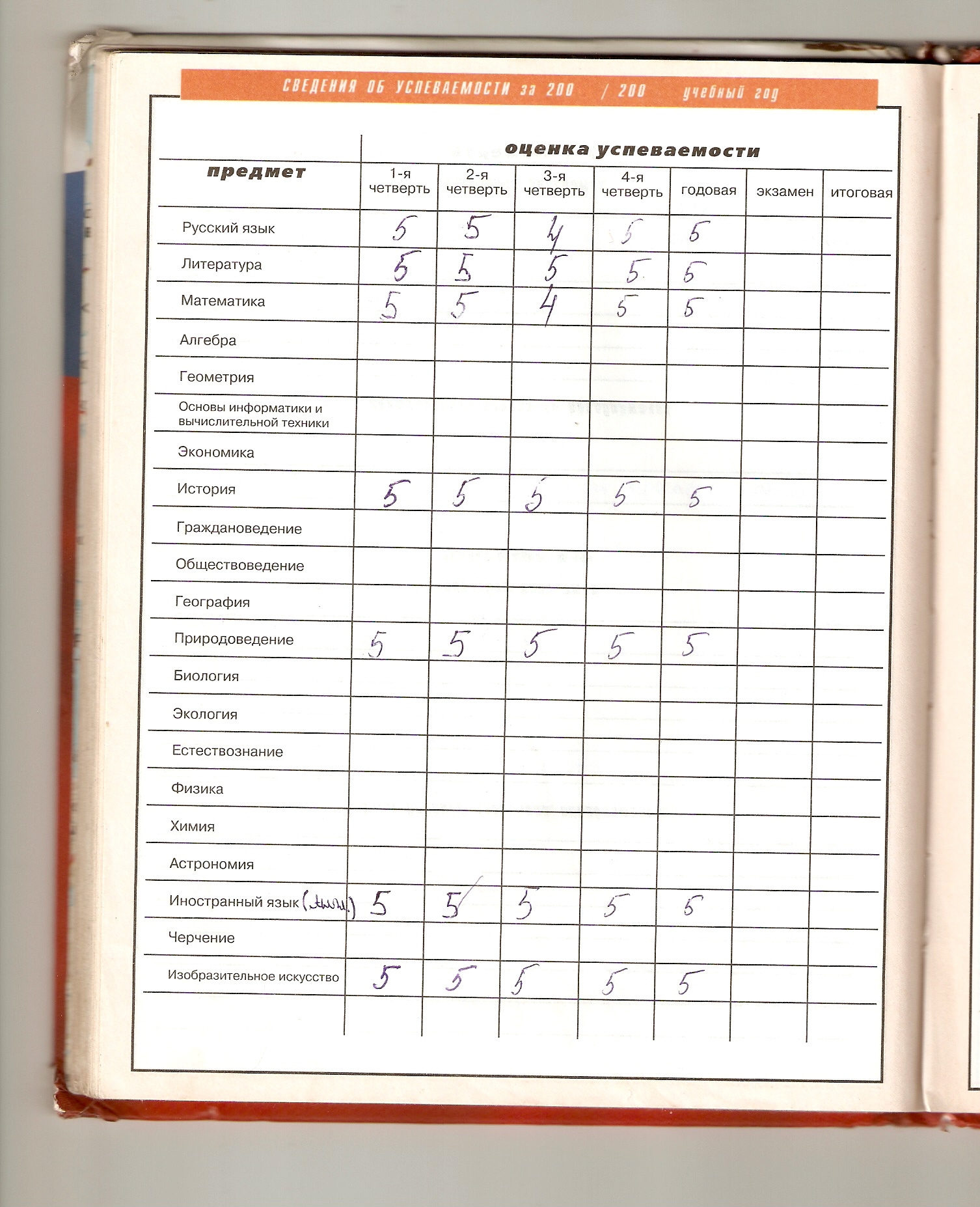 СВЕДЕНИЯ ОБ УСПЕВАЕМОСТИ за 200 / 200 учебный год

оценка успеваемости

| предмет | 1-я четверть | 2-я четверть | 3-я четверть | 4-я четверть | годовая | экзамен | итоговая |
|---|---|---|---|---|---|---|---|
| Русский язык | 5 | 5 | 4 | 5 | 5 | | |
| Литература | 5 | 5 | 5 | 5 | 5 | | |
| Математика | 5 | 5 | 4 | 5 | 5 | | |
| Алгебра | | | | | | | |
| Геометрия | | | | | | | |
| Основы информатики и вычислительной техники | | | | | | | |
| Экономика | | | | | | | |
| История | 5 | 5 | 5 | 5 | 5 | | |
| Граждановедение | | | | | | | |
| Обществоведение | | | | | | | |
| География | | | | | | | |
| Природоведение | 5 | 5 | 5 | 5 | 5 | | |
| Биология | | | | | | | |
| Экология | | | | | | | |
| Естествознание | | | | | | | |
| Физика | | | | | | | |
| Химия | | | | | | | |
| Астрономия | | | | | | | |
| Иностранный язык (Англ.) | 5 | 5 | 5 | 5 | 5 | | |
| Черчение | | | | | | | |
| Изобразительное искусство | 5 | 5 | 5 | 5 | 5 | | |
| | | | | | | | |